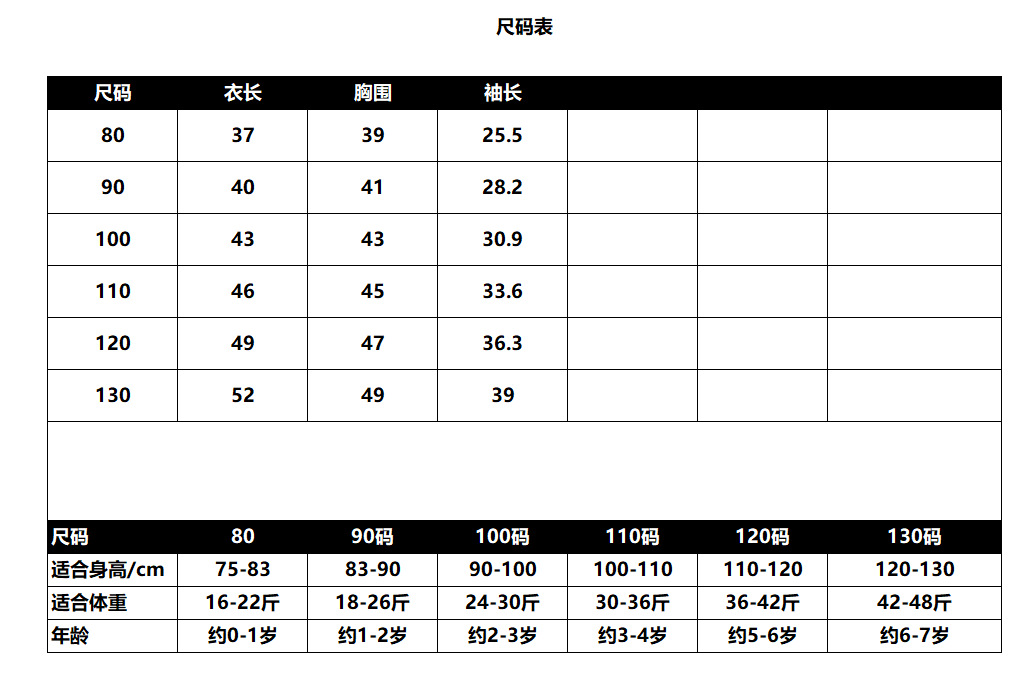 尺码表

| 尺码 | 衣长 | 胸围 | 袖长 |  |  |  |
|---|---|---|---|---|---|---|
| 80 | 37 | 39 | 25.5 |  |  |  |
| 90 | 40 | 41 | 28.2 |  |  |  |
| 100 | 43 | 43 | 30.9 |  |  |  |
| 110 | 46 | 45 | 33.6 |  |  |  |
| 120 | 49 | 47 | 36.3 |  |  |  |
| 130 | 52 | 49 | 39 |  |  |  |

| 尺码 | 80 | 90码 | 100码 | 110码 | 120码 | 130码 |
|---|---|---|---|---|---|---|
| 适合身高/cm | 75-83 | 83-90 | 90-100 | 100-110 | 110-120 | 120-130 |
| 适合体重 | 16-22斤 | 18-26斤 | 24-30斤 | 30-36斤 | 36-42斤 | 42-48斤 |
| 年龄 | 约0-1岁 | 约1-2岁 | 约2-3岁 | 约3-4岁 | 约5-6岁 | 约6-7岁 |